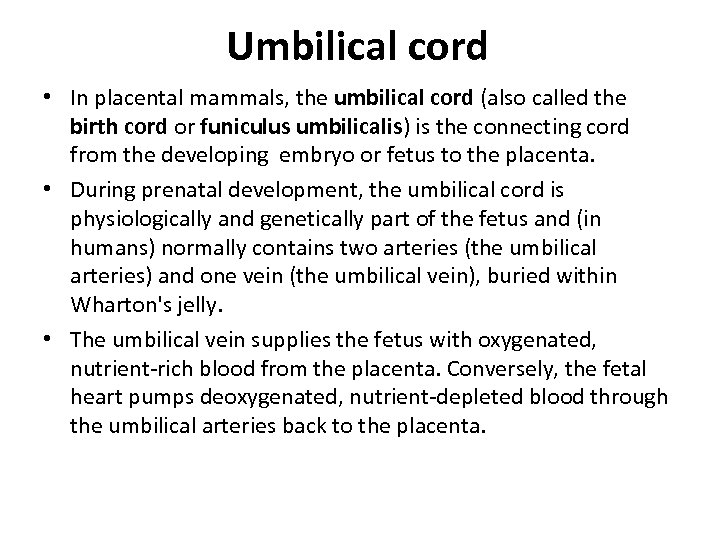 Umbilical cord

• In placental mammals, the umbilical cord (also called the birth cord or funiculus umbilicalis) is the connecting cord from the developing embryo or fetus to the placenta.

• During prenatal development, the umbilical cord is physiologically and genetically part of the fetus and (in humans) normally contains two arteries (the umbilical arteries) and one vein (the umbilical vein), buried within Wharton's jelly.

• The umbilical vein supplies the fetus with oxygenated, nutrient-rich blood from the placenta. Conversely, the fetal heart pumps deoxygenated, nutrient-depleted blood through the umbilical arteries back to the placenta.